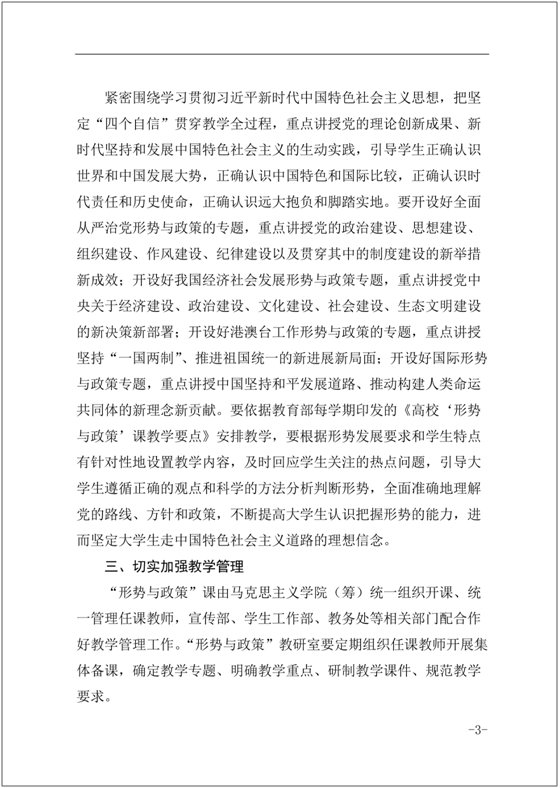 紧密围绕学习贯彻习近平新时代中国特色社会主义思想，把坚定“四个自信”贯穿教学全过程，重点讲授党的理论创新成果、新时代坚持和发展中国特色社会主义的生动实践，引导学生正确认识世界和中国发展大势，正确认识中国特色和国际比较，正确认识时代责任和历史使命，正确认识远大抱负和脚踏实地。要开设好全面从严治党形势与政策的专题，重点讲授党的政治建设、思想建设、组织建设、作风建设、纪律建设以及贯穿其中的制度建设的新举措新成效；开设好我国经济社会发展形势与政策专题，重点讲授党中央关于经济建设、政治建设、文化建设、社会建设、生态文明建设的新决策新部署；开设好港澳台工作形势与政策的专题，重点讲授坚持“一国两制”、推进祖国统一的新进展新局面；开设好国际形势与政策专题，重点讲授中国坚持和平发展道路、推动构建人类命运共同体的新理念新贡献。要依据教育部每学期印发的《高校‘形势与政策’课教学要点》安排教学，要根据形势发展要求和学生特点有针对性地设置教学内容，及时回应学生关注的热点问题，引导大学生遵循正确的观点和科学的方法分析判断形势，全面准确地理解党的路线、方针和政策，不断提高大学生认识把握形势的能力，进而坚定大学生走中国特色社会主义道路的理想信念。

三、切实加强教学管理

“形势与政策”课由马克思主义学院（筹）统一组织开课、统一管理任课教师，宣传部、学生工作部、教务处等相关部门配合作好教学管理工作。“形势与政策”教研室要定期组织任课教师开展集体备课，确定教学专题、明确教学重点、研制教学课件、规范教学要求。

-3-